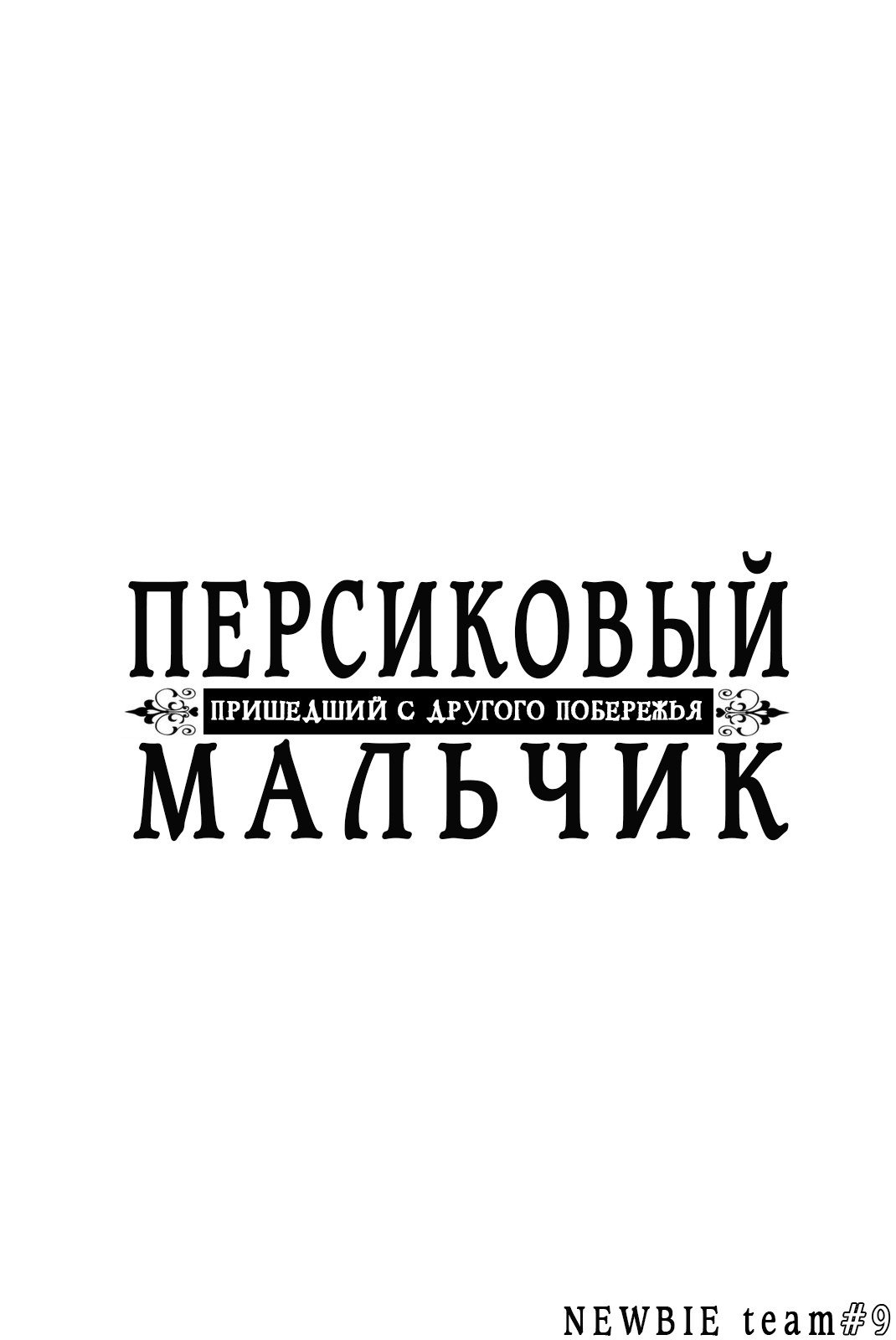 ПЕРСИКОВЫЙ
ПРИШЕДШИЙ С ДРУГОГО ПОБЕРЕЖЬЯ
МАЛЬЧИК

NEWBIE team#9